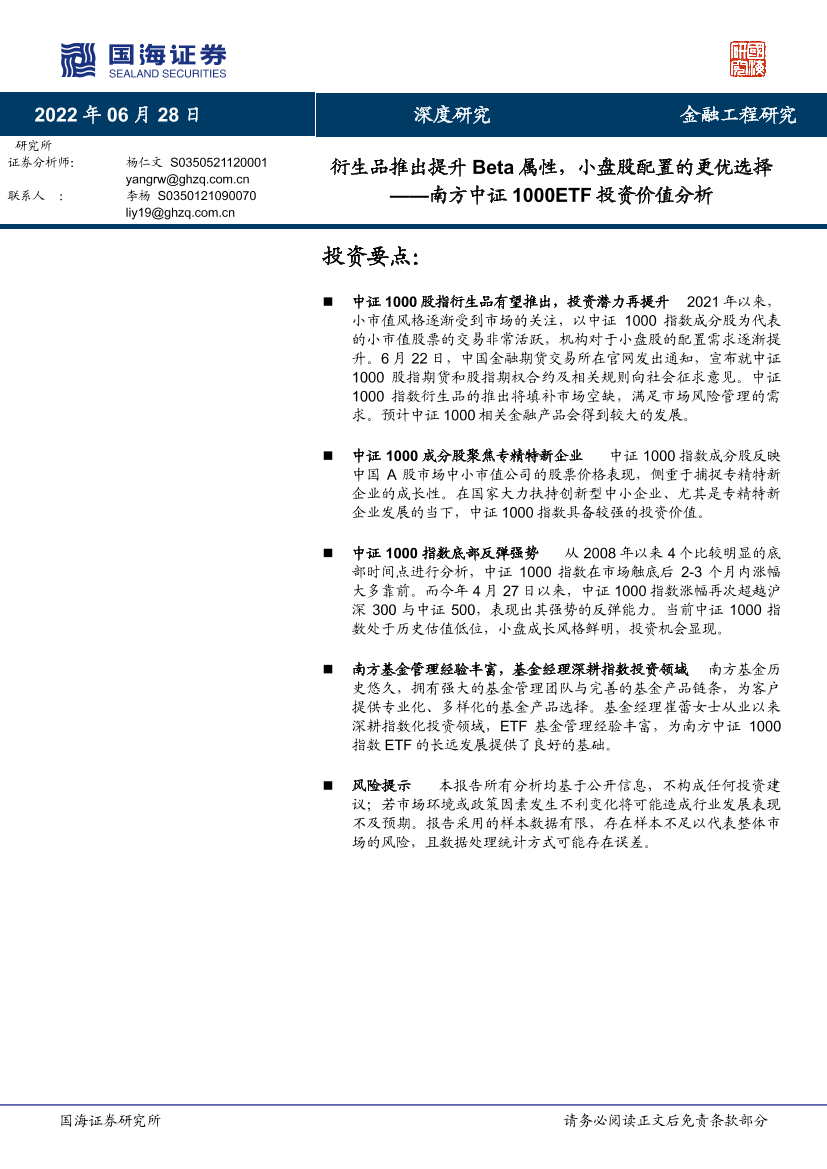 国海证券
SEALAND SECURITIES

2022 年 06 月 28 日　深度研究　金融工程研究

研究所
证券分析师：　杨仁文 S0350521120001
yangrw@ghzq.com.cn
联系人 ：　李杨 S0350121090070
liy19@ghzq.com.cn

衍生品推出提升 Beta 属性，小盘股配置的更优选择
——南方中证 1000ETF 投资价值分析

投资要点：

■ 中证 1000 股指衍生品有望推出，投资潜力再提升 2021 年以来，小市值风格逐渐受到市场的关注，以中证 1000 指数成分股为代表的小市值股票的交易非常活跃，机构对于小盘股的配置需求逐渐提升。6 月 22 日，中国金融期货交易所在官网发出通知，宣布就中证 1000 股指期货和股指期权合约及相关规则向社会征求意见。中证 1000 指数衍生品的推出将填补市场空缺，满足市场风险管理的需求。预计中证 1000 相关金融产品会得到较大的发展。

■ 中证 1000 成分股聚焦专精特新企业 中证 1000 指数成分股反映中国 A 股市场中小市值公司的股票价格表现，侧重于捕捉专精特新企业的成长性。在国家大力扶持创新型中小企业、尤其是专精特新企业发展的当下，中证 1000 指数具备较强的投资价值。

■ 中证 1000 指数底部反弹强势 从 2008 年以来 4 个比较明显的底部时间点进行分析，中证 1000 指数在市场触底后 2-3 个月内涨幅大多靠前。而今年 4 月 27 日以来，中证 1000 指数涨幅再次超越沪深 300 与中证 500，表现出其强势的反弹能力。当前中证 1000 指数处于历史估值低位，小盘成长风格鲜明，投资机会显现。

■ 南方基金管理经验丰富，基金经理深耕指数投资领域 南方基金历史悠久，拥有强大的基金管理团队与完善的基金产品链条，为客户提供专业化、多样化的基金产品选择。基金经理崔蕾女士从业以来深耕指数化投资领域，ETF 基金管理经验丰富，为南方中证 1000 指数 ETF 的长远发展提供了良好的基础。

■ 风险提示 本报告所有分析均基于公开信息，不构成任何投资建议；若市场环境或政策因素发生不利变化将可能造成行业发展表现不及预期。报告采用的样本数据有限，存在样本不足以代表整体市场的风险，且数据处理统计方式可能存在误差。

国海证券研究所　请务必阅读正文后免责条款部分